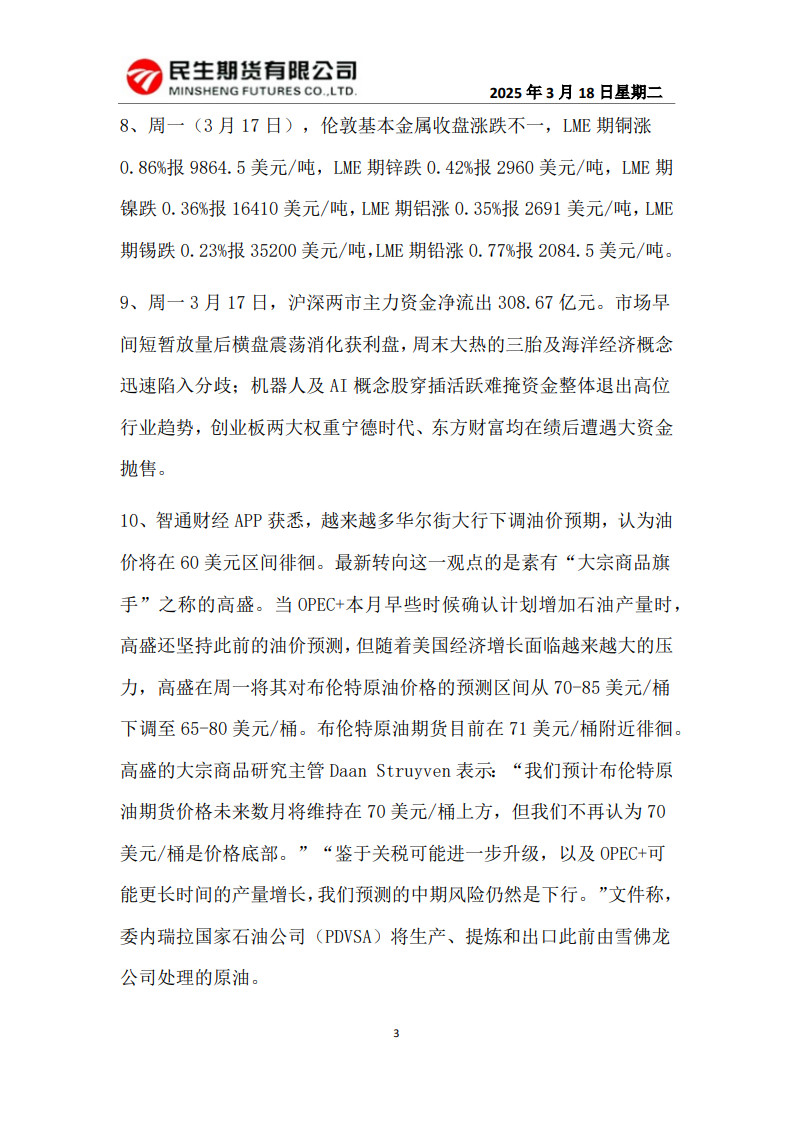 民生期货有限公司
MINSHENG FUTURES CO.,LTD.

2025 年 3 月 18 日星期二

8、周一（3 月 17 日），伦敦基本金属收盘涨跌不一，LME 期铜涨 0.86%报 9864.5 美元/吨，LME 期锌跌 0.42%报 2960 美元/吨，LME 期镍跌 0.36%报 16410 美元/吨，LME 期铝涨 0.35%报 2691 美元/吨，LME 期锡跌 0.23%报 35200 美元/吨，LME 期铅涨 0.77%报 2084.5 美元/吨。

9、周一 3 月 17 日，沪深两市主力资金净流出 308.67 亿元。市场早间短暂放量后横盘震荡消化获利盘，周末大热的三胎及海洋经济概念迅速陷入分歧；机器人及 AI 概念股穿插活跃难掩资金整体退出高位行业趋势，创业板两大权重宁德时代、东方财富均在绩后遭遇大资金抛售。

10、智通财经 APP 获悉，越来越多华尔街大行下调油价预期，认为油价将在 60 美元区间徘徊。最新转向这一观点的是素有“大宗商品旗手”之称的高盛。当 OPEC+本月早些时候确认计划增加石油产量时，高盛还坚持此前的油价预测，但随着美国经济增长面临越来越大的压力，高盛在周一将其对布伦特原油价格的预测区间从 70-85 美元/桶下调至 65-80 美元/桶。布伦特原油期货目前在 71 美元/桶附近徘徊。高盛的大宗商品研究主管 Daan Struyven 表示：“我们预计布伦特原油期货价格未来数月将维持在 70 美元/桶上方，但我们不再认为 70 美元/桶是价格底部。”“鉴于关税可能进一步升级，以及 OPEC+可能更长时间的产量增长，我们预测的中期风险仍然是下行。”文件称，委内瑞拉国家石油公司（PDVSA）将生产、提炼和出口此前由雪佛龙公司处理的原油。

3